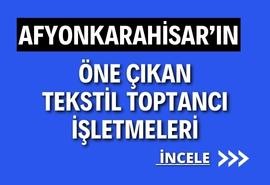 AFYONKARAHİSAR'IN

ÖNE ÇIKAN TEKSTİL TOPTANCI İŞLETMELERİ

İNCELE >>>